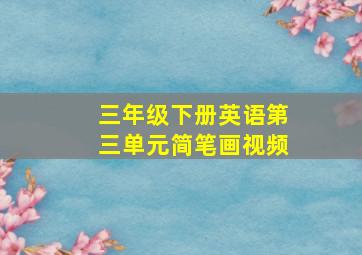 三年级下册英语第三单元简笔画视频